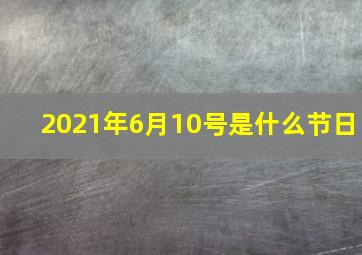 2021年6月10号是什么节日